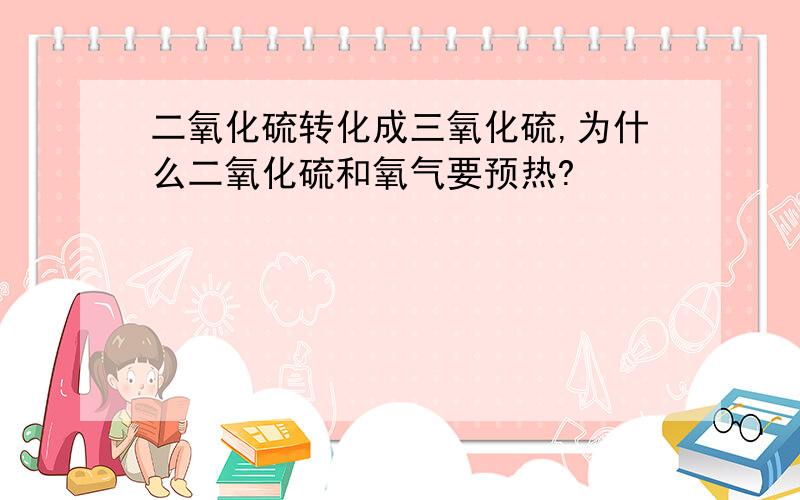 二氧化硫转化成三氧化硫,为什么二氧化硫和氧气要预热?